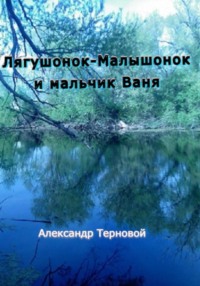 Лягушонок-Малышонок и мальчик Ваня

Александр Терновой